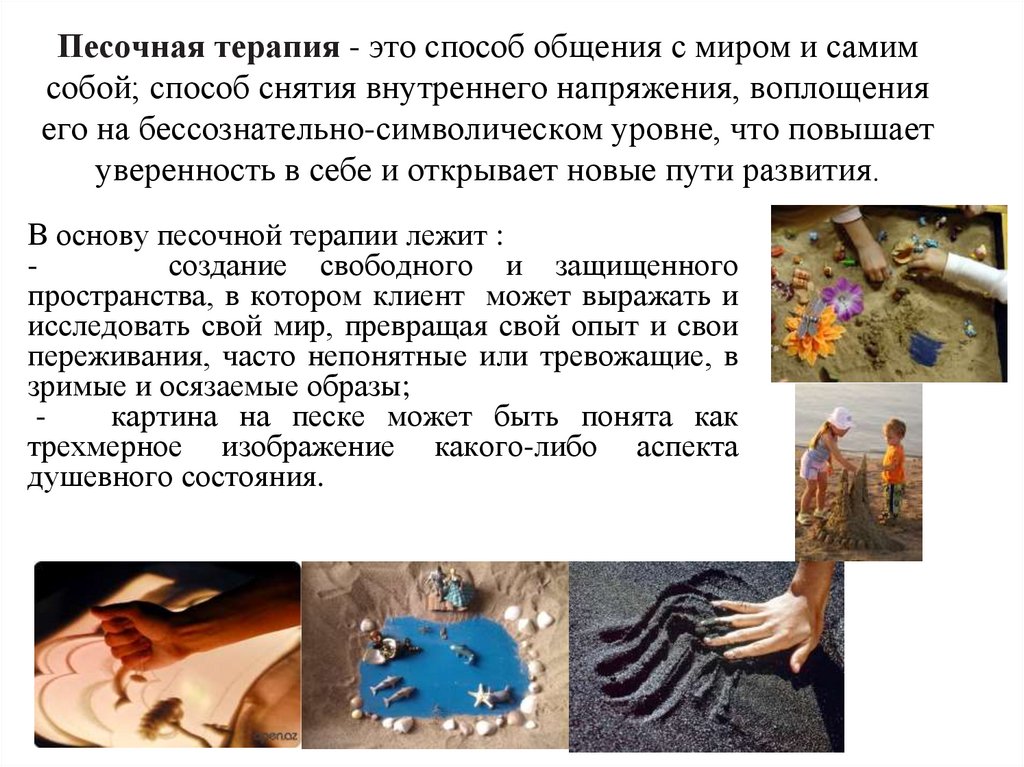 Песочная терапия - это способ общения с миром и самим собой; способ снятия внутреннего напряжения, воплощения его на бессознательно-символическом уровне, что повышает уверенность в себе и открывает новые пути развития.

В основу песочной терапии лежит :

- создание свободного и защищенного пространства, в котором клиент может выражать и исследовать свой мир, превращая свой опыт и свои переживания, часто непонятные или тревожащие, в зримые и осязаемые образы;

- картина на песке может быть понята как трехмерное изображение какого-либо аспекта душевного состояния.